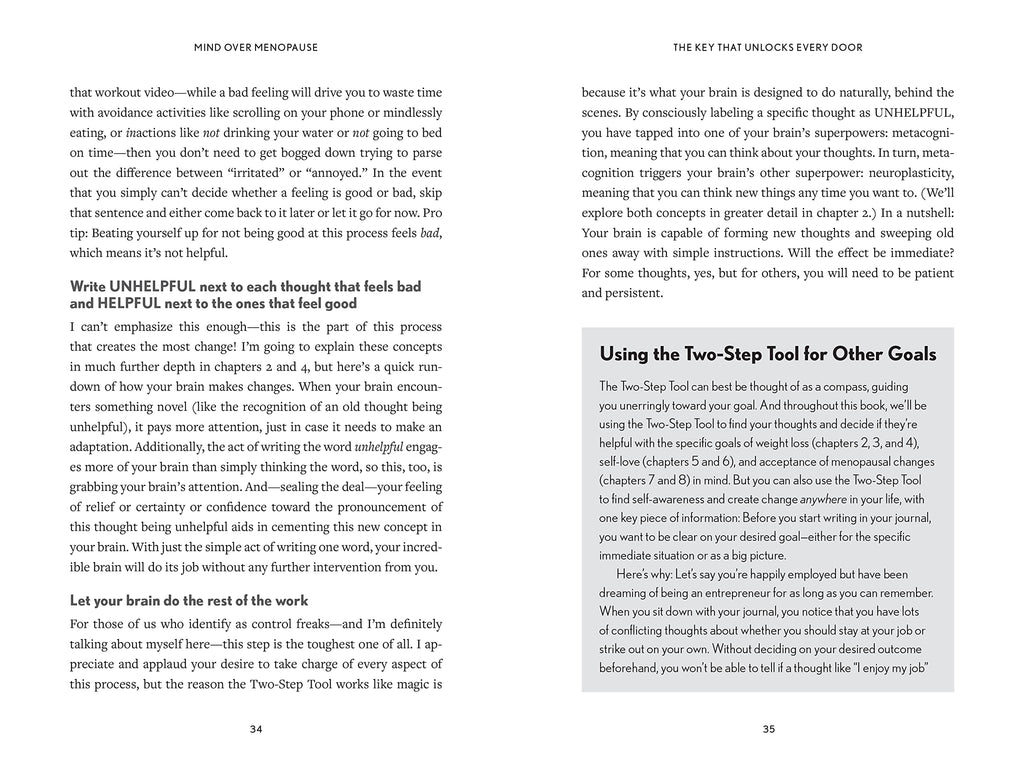 MIND OVER MENOPAUSE

that workout video—while a bad feeling will drive you to waste time with avoidance activities like scrolling on your phone or mindlessly eating, or inactions like not drinking your water or not going to bed on time—then you don't need to get bogged down trying to parse out the difference between "irritated" or "annoyed." In the event that you simply can't decide whether a feeling is good or bad, skip that sentence and either come back to it later or let it go for now. Pro tip: Beating yourself up for not being good at this process feels bad, which means it's not helpful.

Write UNHELPFUL next to each thought that feels bad and HELPFUL next to the ones that feel good

I can't emphasize this enough—this is the part of this process that creates the most change! I'm going to explain these concepts in much further depth in chapters 2 and 4, but here's a quick rundown of how your brain makes changes. When your brain encounters something novel (like the recognition of an old thought being unhelpful), it pays more attention, just in case it needs to make an adaptation. Additionally, the act of writing the word unhelpful engages more of your brain than simply thinking the word, so this, too, is grabbing your brain's attention. And—sealing the deal—your feeling of relief or certainty or confidence toward the pronouncement of this thought being unhelpful aids in cementing this new concept in your brain. With just the simple act of writing one word, your incredible brain will do its job without any further intervention from you.

Let your brain do the rest of the work

For those of us who identify as control freaks—and I'm definitely talking about myself here—this step is the toughest one of all. I appreciate and applaud your desire to take charge of every aspect of this process, but the reason the Two-Step Tool works like magic is

34

THE KEY THAT UNLOCKS EVERY DOOR

because it's what your brain is designed to do naturally, behind the scenes. By consciously labeling a specific thought as UNHELPFUL, you have tapped into one of your brain's superpowers: metacognition, meaning that you can think about your thoughts. In turn, metacognition triggers your brain's other superpower: neuroplasticity, meaning that you can think new things any time you want to. (We'll explore both concepts in greater detail in chapter 2.) In a nutshell: Your brain is capable of forming new thoughts and sweeping old ones away with simple instructions. Will the effect be immediate? For some thoughts, yes, but for others, you will need to be patient and persistent.

Using the Two-Step Tool for Other Goals

The Two-Step Tool can best be thought of as a compass, guiding you unerringly toward your goal. And throughout this book, we'll be using the Two-Step Tool to find your thoughts and decide if they're helpful with the specific goals of weight loss (chapters 2, 3, and 4), self-love (chapters 5 and 6), and acceptance of menopausal changes (chapters 7 and 8) in mind. But you can also use the Two-Step Tool to find self-awareness and create change anywhere in your life, with one key piece of information: Before you start writing in your journal, you want to be clear on your desired goal—either for the specific immediate situation or as a big picture.

Here's why: Let's say you're happily employed but have been dreaming of being an entrepreneur for as long as you can remember. When you sit down with your journal, you notice that you have lots of conflicting thoughts about whether you should stay at your job or strike out on your own. Without deciding on your desired outcome beforehand, you won't be able to tell if a thought like "I enjoy my job"

35